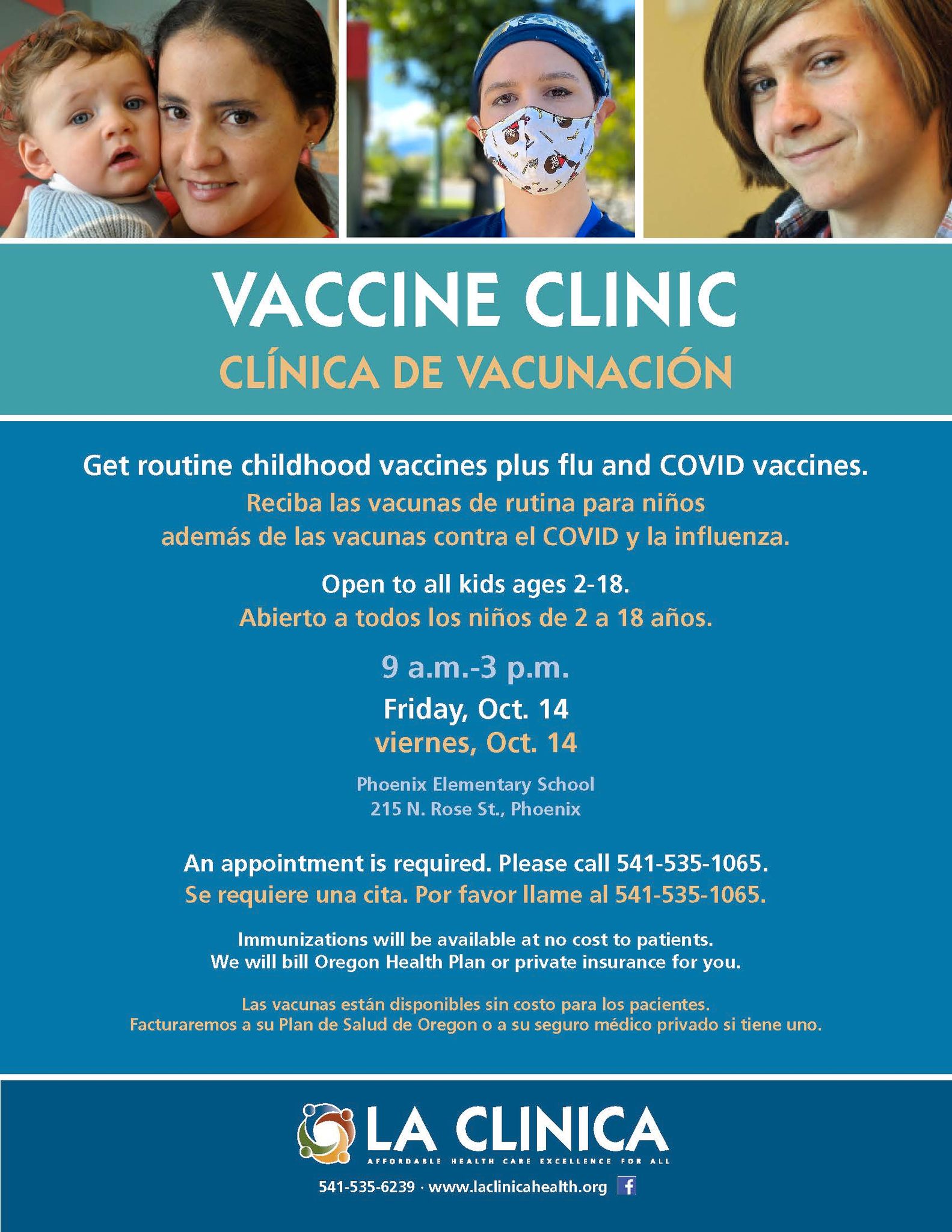 VACCINE CLINIC
CLÍNICA DE VACUNACIÓN

Get routine childhood vaccines plus flu and COVID vaccines.
Reciba las vacunas de rutina para niños además de las vacunas contra el COVID y la influenza.

Open to all kids ages 2-18.
Abierto a todos los niños de 2 a 18 años.

9 a.m.-3 p.m.

Friday, Oct. 14
viernes, Oct. 14

Phoenix Elementary School
215 N. Rose St., Phoenix

An appointment is required. Please call 541-535-1065.
Se requiere una cita. Por favor llame al 541-535-1065.

Immunizations will be available at no cost to patients. We will bill Oregon Health Plan or private insurance for you.

Las vacunas están disponibles sin costo para los pacientes. Facturaremos a su Plan de Salud de Oregon o a su seguro médico privado si tiene uno.

LA CLINICA
AFFORDABLE HEALTH CARE EXCELLENCE FOR ALL
541-535-6239 · www.laclinicahealth.org